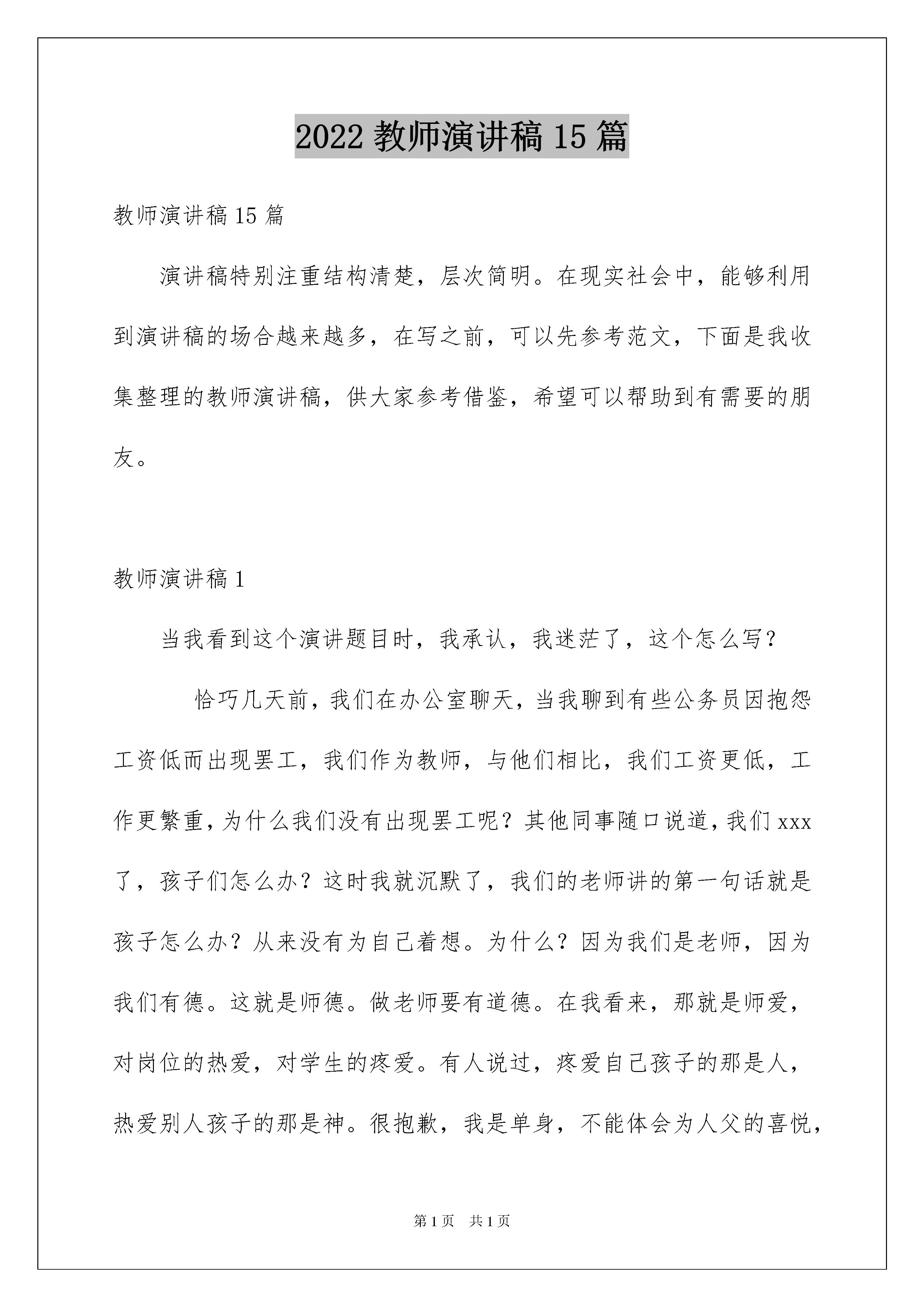 2022 教师演讲稿 15 篇

教师演讲稿 15 篇

演讲稿特别注重结构清楚，层次简明。在现实社会中，能够利用到演讲稿的场合越来越多，在写之前，可以先参考范文，下面是我收集整理的教师演讲稿，供大家参考借鉴，希望可以帮助到有需要的朋友。

教师演讲稿 1

当我看到这个演讲题目时，我承认，我迷茫了，这个怎么写？

恰巧几天前，我们在办公室聊天，当我聊到有些公务员因抱怨工资低而出现罢工，我们作为教师，与他们相比，我们工资更低，工作更繁重，为什么我们没有出现罢工呢？其他同事随口说道，我们 xxx 了，孩子们怎么办？这时我就沉默了，我们的老师讲的第一句话就是孩子怎么办？从来没有为自己着想。为什么？因为我们是老师，因为我们有德。这就是师德。做老师要有道德。在我看来，那就是师爱，对岗位的热爱，对学生的疼爱。有人说过，疼爱自己孩子的那是人，热爱别人孩子的那是神。很抱歉，我是单身，不能体会为人父的喜悦，

第 1 页　共 1 页